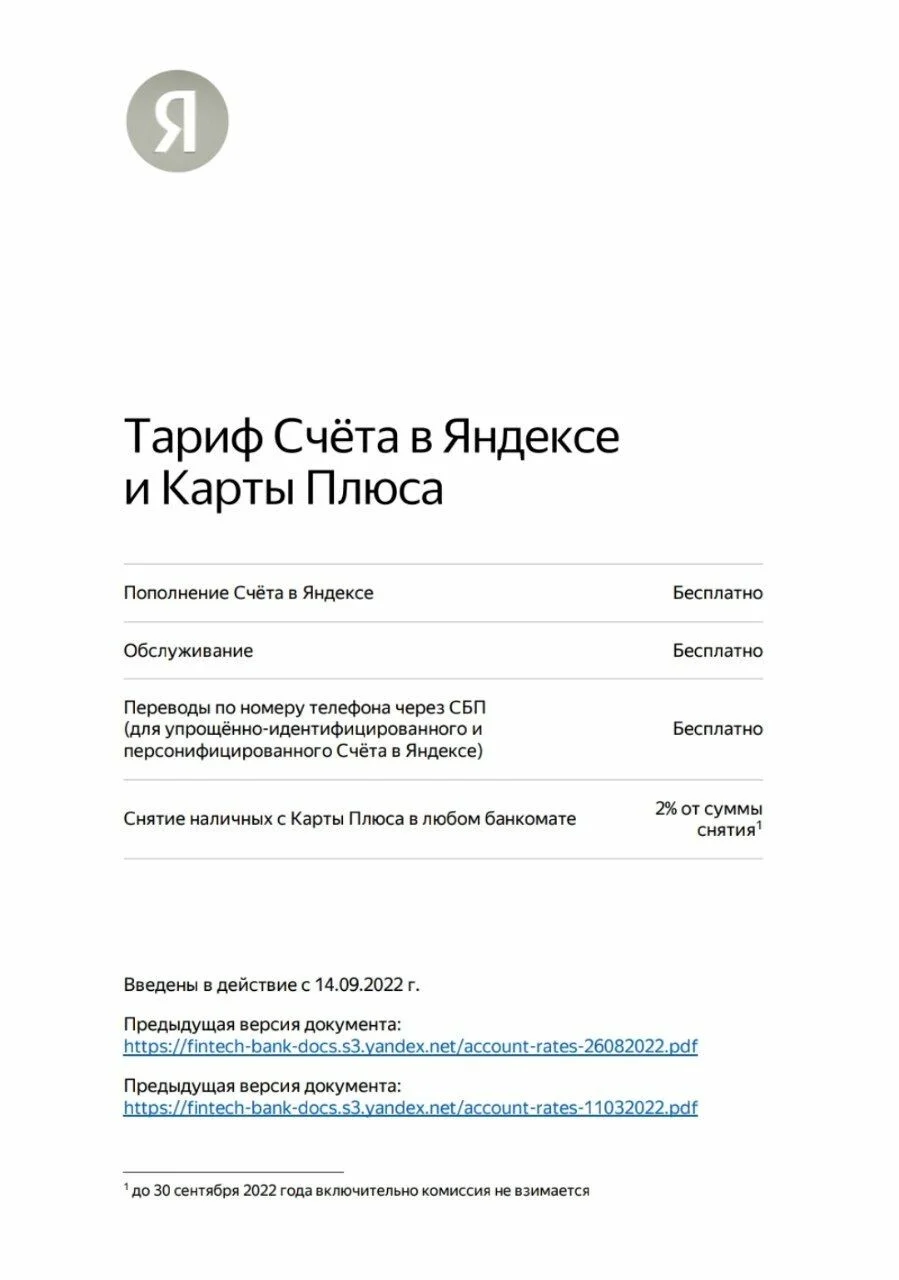 Я

Тариф Счёта в Яндексе и Карты Плюса

Пополнение Счёта в Яндексе Бесплатно

Обслуживание Бесплатно

Переводы по номеру телефона через СБП (для упрощённо-идентифицированного и персонифицированного Счёта в Яндексе) Бесплатно

Снятие наличных с Карты Плюса в любом банкомате 2% от суммы снятия$^{1}$

Введены в действие с 14.09.2022 г.

Предыдущая версия документа:
https://fintech-bank-docs.s3.yandex.net/account-rates-26082022.pdf

Предыдущая версия документа:
https://fintech-bank-docs.s3.yandex.net/account-rates-11032022.pdf

$^{1}$ до 30 сентября 2022 года включительно комиссия не взимается